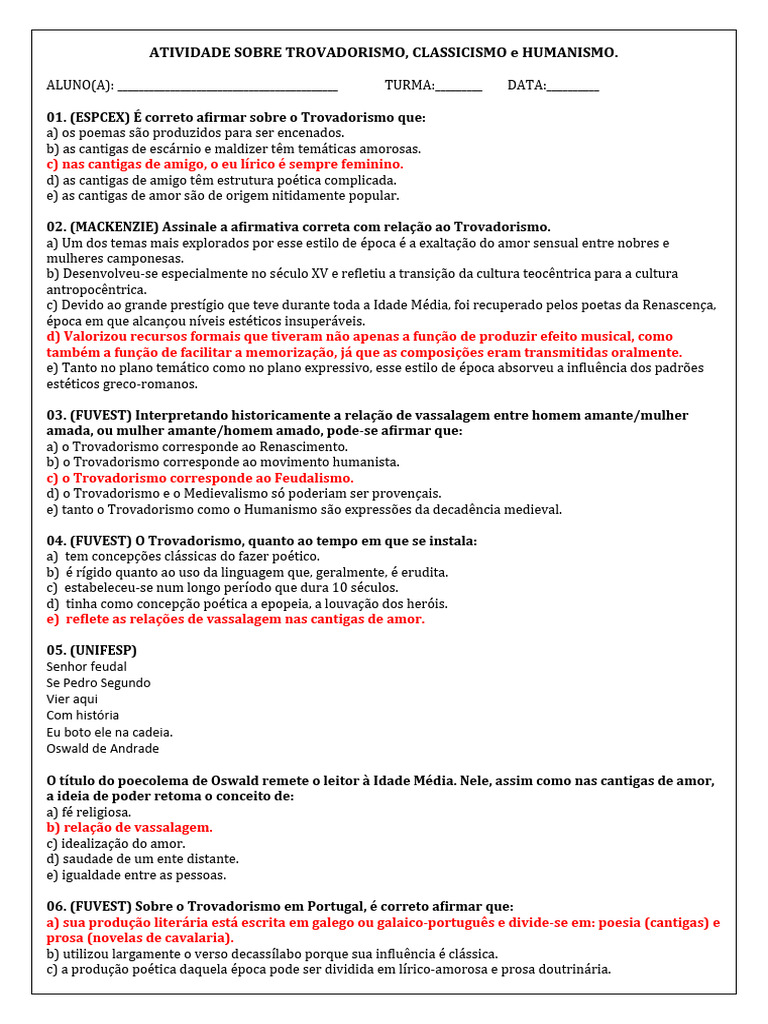 ATIVIDADE SOBRE TROVADORISMO, CLASSICISMO e HUMANISMO.

ALUNO(A): ____ TURMA:____ DATA:____

01. (ESPCEX) É correto afirmar sobre o Trovadorismo que:
a) os poemas são produzidos para ser encenados.
b) as cantigas de escárnio e maldizer têm temáticas amorosas.
c) nas cantigas de amigo, o eu lírico é sempre feminino.
d) as cantigas de amigo têm estrutura poética complicada.
e) as cantigas de amor são de origem nitidamente popular.

02. (MACKENZIE) Assinale a afirmativa correta com relação ao Trovadorismo.
a) Um dos temas mais explorados por esse estilo de época é a exaltação do amor sensual entre nobres e mulheres camponesas.
b) Desenvolveu-se especialmente no século XV e refletiu a transição da cultura teocêntrica para a cultura antropocêntrica.
c) Devido ao grande prestígio que teve durante toda a Idade Média, foi recuperado pelos poetas da Renascença, época em que alcançou níveis estéticos insuperáveis.
d) Valorizou recursos formais que tiveram não apenas a função de produzir efeito musical, como também a função de facilitar a memorização, já que as composições eram transmitidas oralmente.
e) Tanto no plano temático como no plano expressivo, esse estilo de época absorveu a influência dos padrões estéticos greco-romanos.

03. (FUVEST) Interpretando historicamente a relação de vassalagem entre homem amante/mulher amada, ou mulher amante/homem amado, pode-se afirmar que:
a) o Trovadorismo corresponde ao Renascimento.
b) o Trovadorismo corresponde ao movimento humanista.
c) o Trovadorismo corresponde ao Feudalismo.
d) o Trovadorismo e o Medievalismo só poderiam ser provençais.
e) tanto o Trovadorismo como o Humanismo são expressões da decadência medieval.

04. (FUVEST) O Trovadorismo, quanto ao tempo em que se instala:
a) tem concepções clássicas do fazer poético.
b) é rígido quanto ao uso da linguagem que, geralmente, é erudita.
c) estabeleceu-se num longo período que dura 10 séculos.
d) tinha como concepção poética a epopeia, a louvação dos heróis.
e) reflete as relações de vassalagem nas cantigas de amor.

05. (UNIFESP)
Senhor feudal
Se Pedro Segundo
Vier aqui
Com história
Eu boto ele na cadeia.
Oswald de Andrade

O título do poecolema de Oswald remete o leitor à Idade Média. Nele, assim como nas cantigas de amor, a ideia de poder retoma o conceito de:
a) fé religiosa.
b) relação de vassalagem.
c) idealização do amor.
d) saudade de um ente distante.
e) igualdade entre as pessoas.

06. (FUVEST) Sobre o Trovadorismo em Portugal, é correto afirmar que:
a) sua produção literária está escrita em galego ou galaico-português e divide-se em: poesia (cantigas) e prosa (novelas de cavalaria).
b) utilizou largamente o verso decassílabo porque sua influência é clássica.
c) a produção poética daquela época pode ser dividida em lírico-amorosa e prosa doutrinária.